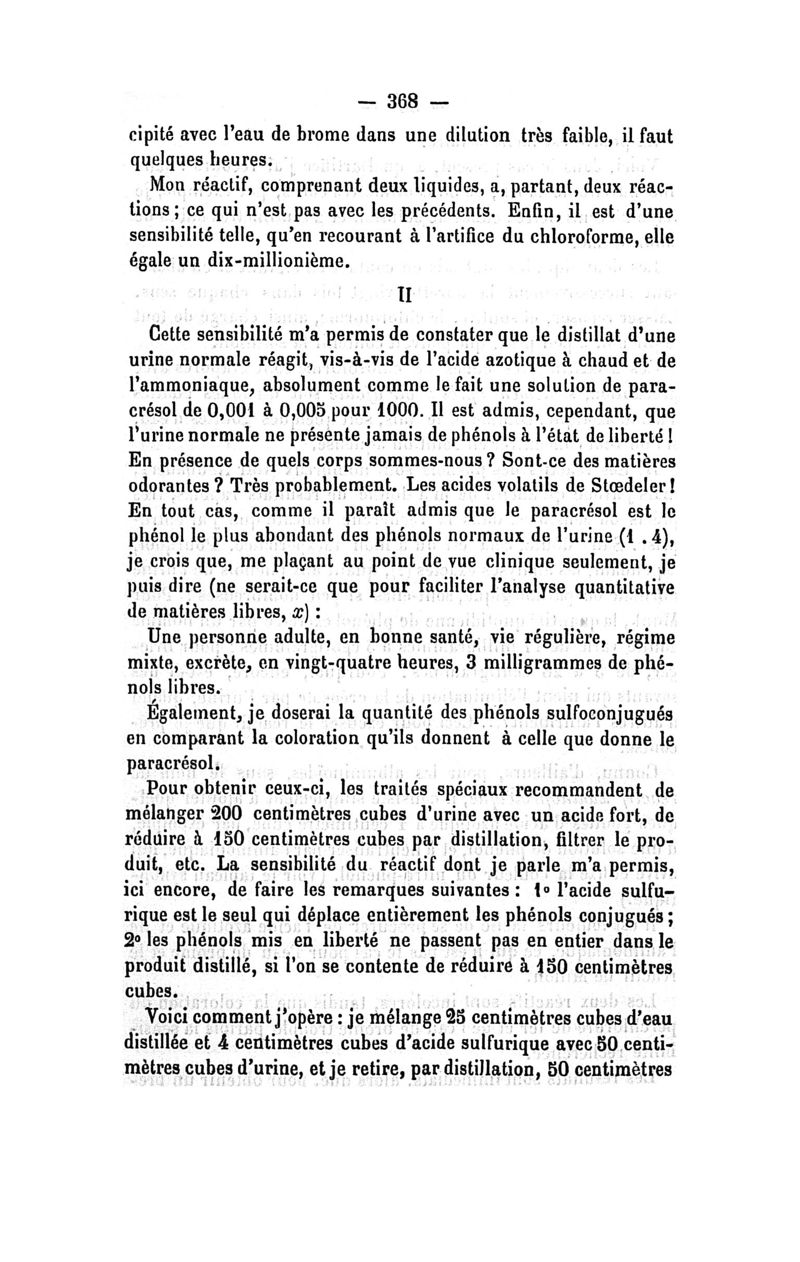 — 368 —

cipité avec l'eau de brome dans une dilution très faible, il faut quelques heures.

Mon réactif, comprenant deux liquides, a, partant, deux réactions ; ce qui n'est pas avec les précédents. Enfin, il est d'une sensibilité telle, qu'en recourant à l'artifice du chloroforme, elle égale un dix-millionième.

II

Cette sensibilité m'a permis de constater que le distillat d'une urine normale réagit, vis-à-vis de l'acide azotique à chaud et de l'ammoniaque, absolument comme le fait une solution de paracrésol de 0,001 à 0,005 pour 1000. Il est admis, cependant, que l'urine normale ne présente jamais de phénols à l'état de liberté ! En présence de quels corps sommes-nous ? Sont-ce des matières odorantes ? Très probablement. Les acides volatils de Stœdeler ! En tout cas, comme il paraît admis que le paracrésol est le phénol le plus abondant des phénols normaux de l'urine (1 . 4), je crois que, me plaçant au point de vue clinique seulement, je puis dire (ne serait-ce que pour faciliter l'analyse quantitative de matières libres, $x$) :

Une personne adulte, en bonne santé, vie régulière, régime mixte, excrète, en vingt-quatre heures, 3 milligrammes de phénols libres.

Également, je doserai la quantité des phénols sulfoconjugués en comparant la coloration qu'ils donnent à celle que donne le paracrésol.

Pour obtenir ceux-ci, les traités spéciaux recommandent de mélanger 200 centimètres cubes d'urine avec un acide fort, de réduire à 150 centimètres cubes par distillation, filtrer le produit, etc. La sensibilité du réactif dont je parle m'a permis, ici encore, de faire les remarques suivantes : 1° l'acide sulfurique est le seul qui déplace entièrement les phénols conjugués ; 2° les phénols mis en liberté ne passent pas en entier dans le produit distillé, si l'on se contente de réduire à 150 centimètres cubes.

Voici comment j'opère : je mélange 25 centimètres cubes d'eau distillée et 4 centimètres cubes d'acide sulfurique avec 50 centimètres cubes d'urine, et je retire, par distillation, 50 centimètres